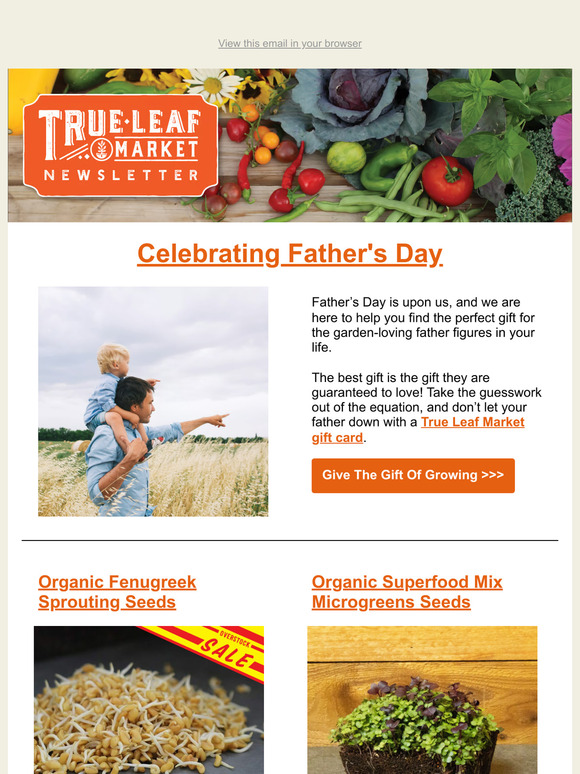 View this email in your browser

TRUE·LEAF MARKET NEWSLETTER

Celebrating Father's Day

Father's Day is upon us, and we are here to help you find the perfect gift for the garden-loving father figures in your life.

The best gift is the gift they are guaranteed to love! Take the guesswork out of the equation, and don't let your father down with a True Leaf Market gift card.

Give The Gift Of Growing >>>

Organic Fenugreek Sprouting Seeds

OVERSTOCK SALE

Organic Superfood Mix Microgreens Seeds